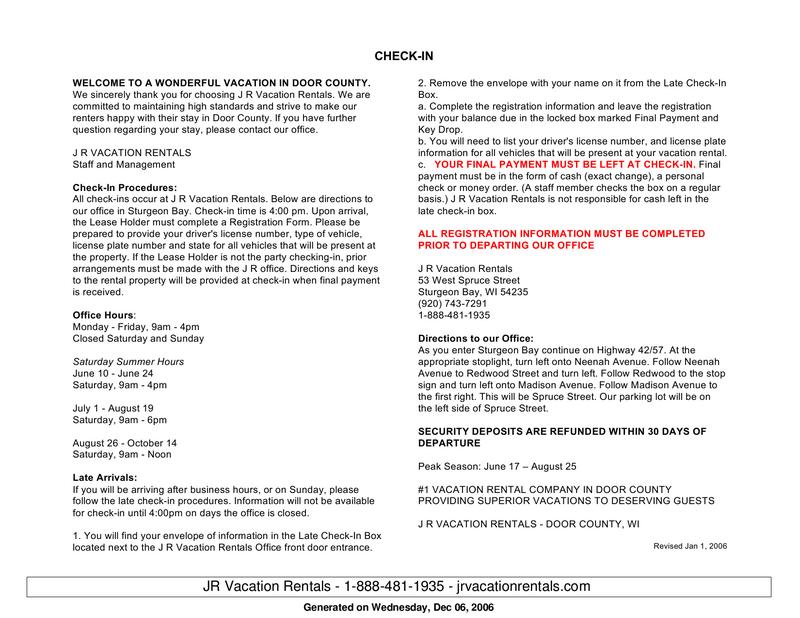 CHECK-IN

WELCOME TO A WONDERFUL VACATION IN DOOR COUNTY.
We sincerely thank you for choosing J R Vacation Rentals. We are committed to maintaining high standards and strive to make our renters happy with their stay in Door County. If you have further question regarding your stay, please contact our office.

J R VACATION RENTALS
Staff and Management

Check-In Procedures:
All check-ins occur at J R Vacation Rentals. Below are directions to our office in Sturgeon Bay. Check-in time is 4:00 pm. Upon arrival, the Lease Holder must complete a Registration Form. Please be prepared to provide your driver's license number, type of vehicle, license plate number and state for all vehicles that will be present at the property. If the Lease Holder is not the party checking-in, prior arrangements must be made with the J R office. Directions and keys to the rental property will be provided at check-in when final payment is received.

Office Hours:
Monday - Friday, 9am - 4pm
Closed Saturday and Sunday

Saturday Summer Hours
June 10 - June 24
Saturday, 9am - 4pm

July 1 - August 19
Saturday, 9am - 6pm

August 26 - October 14
Saturday, 9am - Noon

Late Arrivals:
If you will be arriving after business hours, or on Sunday, please follow the late check-in procedures. Information will not be available for check-in until 4:00pm on days the office is closed.

1. You will find your envelope of information in the Late Check-In Box located next to the J R Vacation Rentals Office front door entrance.

2. Remove the envelope with your name on it from the Late Check-In Box.
a. Complete the registration information and leave the registration with your balance due in the locked box marked Final Payment and Key Drop.
b. You will need to list your driver's license number, and license plate information for all vehicles that will be present at your vacation rental.
c. YOUR FINAL PAYMENT MUST BE LEFT AT CHECK-IN. Final payment must be in the form of cash (exact change), a personal check or money order. (A staff member checks the box on a regular basis.) J R Vacation Rentals is not responsible for cash left in the late check-in box.

ALL REGISTRATION INFORMATION MUST BE COMPLETED PRIOR TO DEPARTING OUR OFFICE

J R Vacation Rentals
53 West Spruce Street
Sturgeon Bay, WI 54235
(920) 743-7291
1-888-481-1935

Directions to our Office:
As you enter Sturgeon Bay continue on Highway 42/57. At the appropriate stoplight, turn left onto Neenah Avenue. Follow Neenah Avenue to Redwood Street and turn left. Follow Redwood to the stop sign and turn left onto Madison Avenue. Follow Madison Avenue to the first right. This will be Spruce Street. Our parking lot will be on the left side of Spruce Street.

SECURITY DEPOSITS ARE REFUNDED WITHIN 30 DAYS OF DEPARTURE

Peak Season: June 17 – August 25

#1 VACATION RENTAL COMPANY IN DOOR COUNTY PROVIDING SUPERIOR VACATIONS TO DESERVING GUESTS

J R VACATION RENTALS - DOOR COUNTY, WI

Revised Jan 1, 2006

JR Vacation Rentals - 1-888-481-1935 - jrvacationrentals.com

Generated on Wednesday, Dec 06, 2006